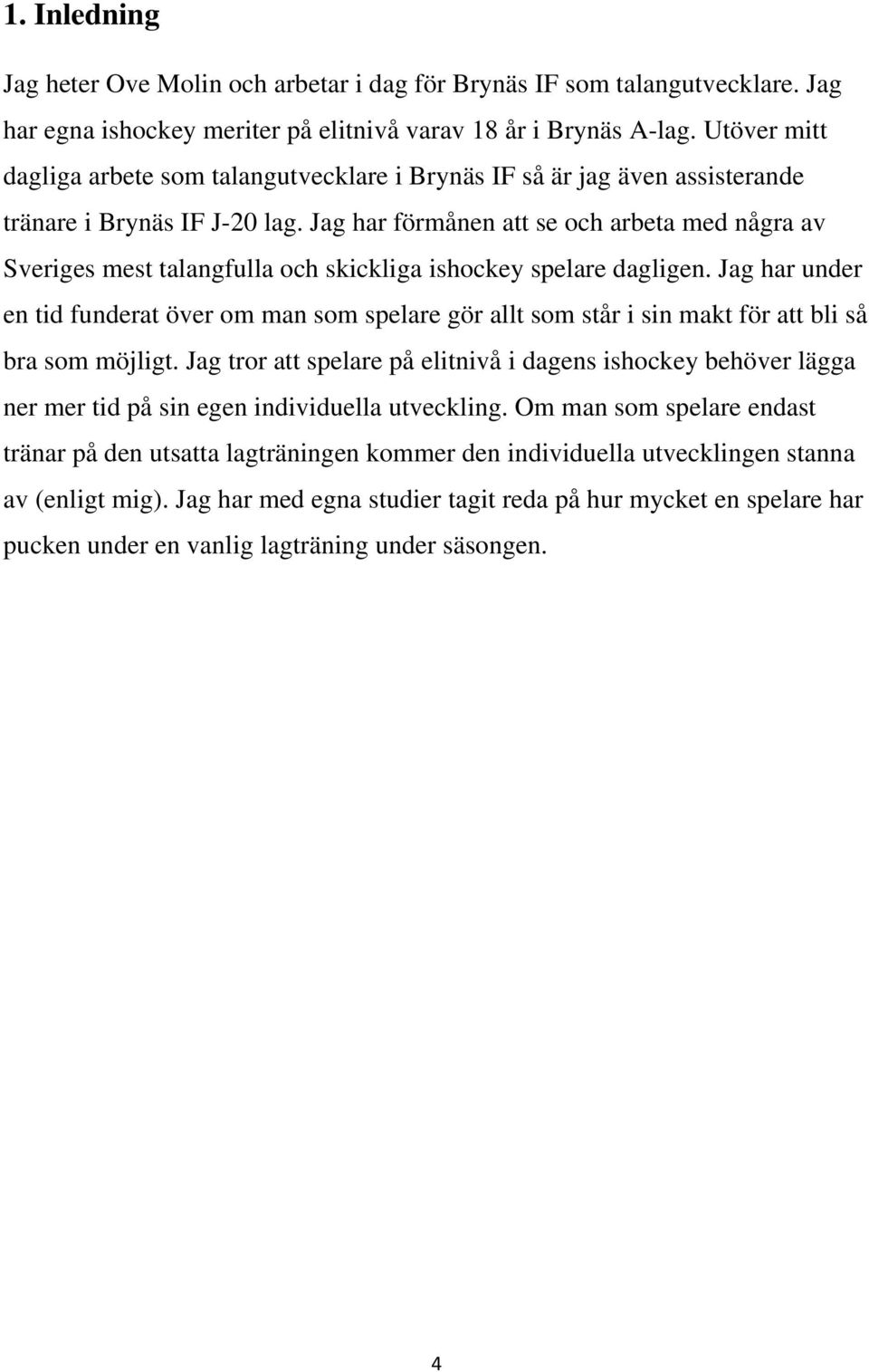 1. Inledning

Jag heter Ove Molin och arbetar i dag för Brynäs IF som talangutvecklare. Jag har egna ishockey meriter på elitnivå varav 18 år i Brynäs A-lag. Utöver mitt dagliga arbete som talangutvecklare i Brynäs IF så är jag även assisterande tränare i Brynäs IF J-20 lag. Jag har förmånen att se och arbeta med några av Sveriges mest talangfulla och skickliga ishockey spelare dagligen. Jag har under en tid funderat över om man som spelare gör allt som står i sin makt för att bli så bra som möjligt. Jag tror att spelare på elitnivå i dagens ishockey behöver lägga ner mer tid på sin egen individuella utveckling. Om man som spelare endast tränar på den utsatta lagträningen kommer den individuella utvecklingen stanna av (enligt mig). Jag har med egna studier tagit reda på hur mycket en spelare har pucken under en vanlig lagträning under säsongen.

4